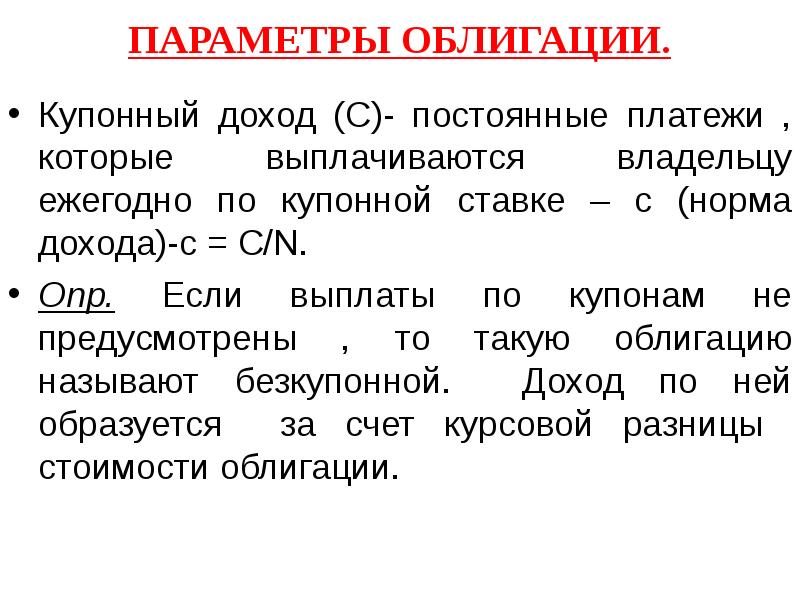 ПАРАМЕТРЫ ОБЛИГАЦИИ.

• Купонный доход (С)- постоянные платежи , которые выплачиваются владельцу ежегодно по купонной ставке – с (норма дохода)-с = С/N.

• Опр. Если выплаты по купонам не предусмотрены , то такую облигацию называют безкупонной. Доход по ней образуется за счет курсовой разницы стоимости облигации.